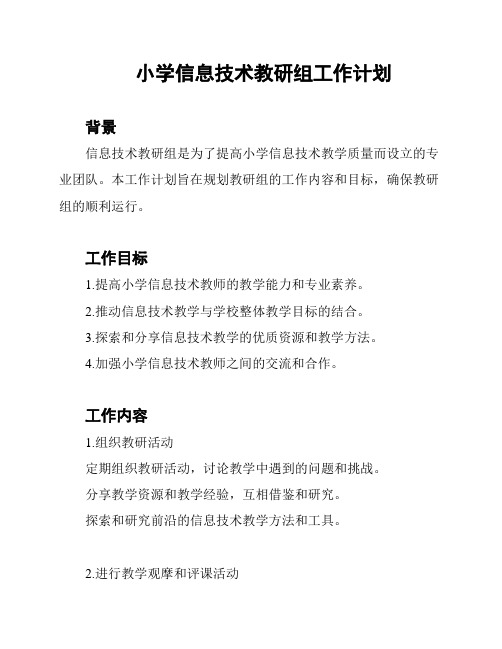 小学信息技术教研组工作计划

背景

信息技术教研组是为了提高小学信息技术教学质量而设立的专业团队。本工作计划旨在规划教研组的工作内容和目标，确保教研组的顺利运行。

工作目标

1.提高小学信息技术教师的教学能力和专业素养。

2.推动信息技术教学与学校整体教学目标的结合。

3.探索和分享信息技术教学的优质资源和教学方法。

4.加强小学信息技术教师之间的交流和合作。

工作内容

1.组织教研活动

定期组织教研活动，讨论教学中遇到的问题和挑战。

分享教学资源和教学经验，互相借鉴和研究。

探索和研究前沿的信息技术教学方法和工具。

2.进行教学观摩和评课活动